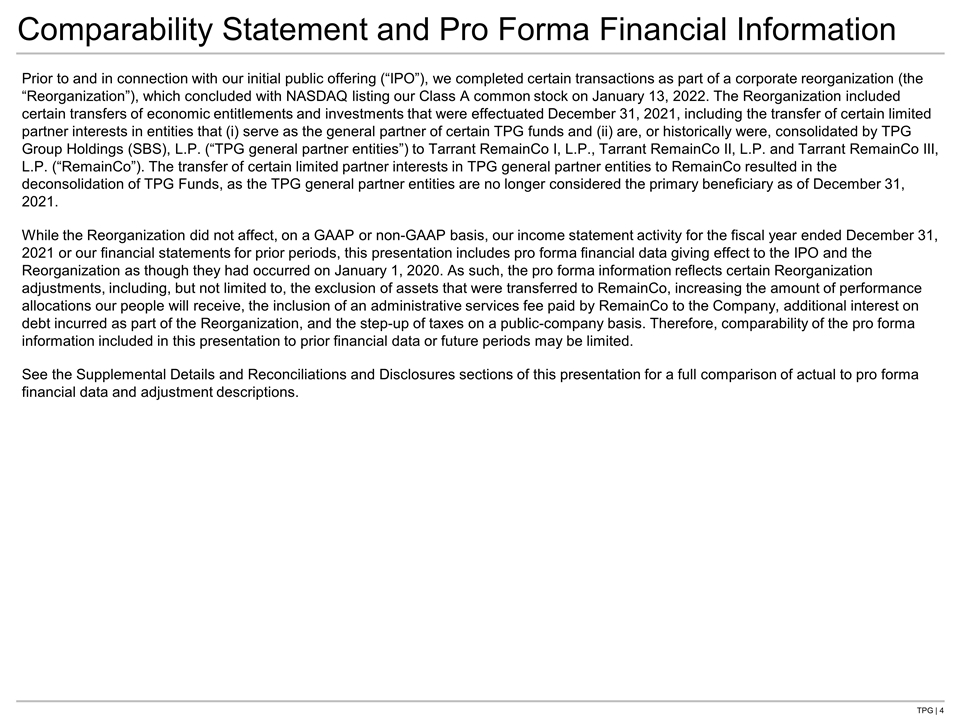 Comparability Statement and Pro Forma Financial Information

Prior to and in connection with our initial public offering ("IPO"), we completed certain transactions as part of a corporate reorganization (the "Reorganization"), which concluded with NASDAQ listing our Class A common stock on January 13, 2022. The Reorganization included certain transfers of economic entitlements and investments that were effectuated December 31, 2021, including the transfer of certain limited partner interests in entities that (i) serve as the general partner of certain TPG funds and (ii) are, or historically were, consolidated by TPG Group Holdings (SBS), L.P. ("TPG general partner entities") to Tarrant RemainCo I, L.P., Tarrant RemainCo II, L.P. and Tarrant RemainCo III, L.P. ("RemainCo"). The transfer of certain limited partner interests in TPG general partner entities to RemainCo resulted in the deconsolidation of TPG Funds, as the TPG general partner entities are no longer considered the primary beneficiary as of December 31, 2021.

While the Reorganization did not affect, on a GAAP or non-GAAP basis, our income statement activity for the fiscal year ended December 31, 2021 or our financial statements for prior periods, this presentation includes pro forma financial data giving effect to the IPO and the Reorganization as though they had occurred on January 1, 2020. As such, the pro forma information reflects certain Reorganization adjustments, including, but not limited to, the exclusion of assets that were transferred to RemainCo, increasing the amount of performance allocations our people will receive, the inclusion of an administrative services fee paid by RemainCo to the Company, additional interest on debt incurred as part of the Reorganization, and the step-up of taxes on a public-company basis. Therefore, comparability of the pro forma information included in this presentation to prior financial data or future periods may be limited.

See the Supplemental Details and Reconciliations and Disclosures sections of this presentation for a full comparison of actual to pro forma financial data and adjustment descriptions.

TPG | 4